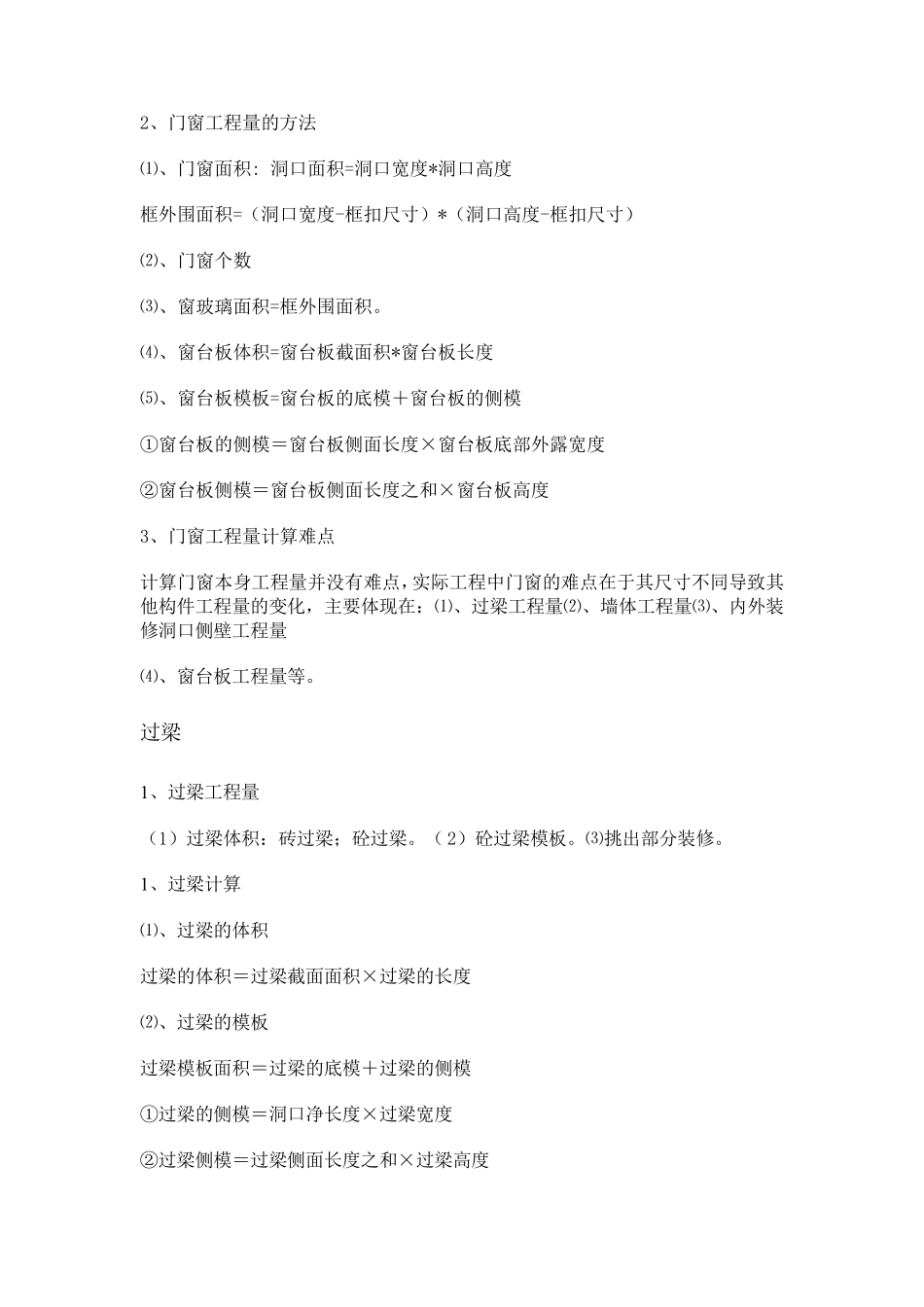 2、门窗工程量的方法

⑴、门窗面积：洞口面积=洞口宽度*洞口高度

框外围面积=（洞口宽度-框扣尺寸）*（洞口高度-框扣尺寸）

⑵、门窗个数

⑶、窗玻璃面积=框外围面积。

⑷、窗台板体积=窗台板截面积*窗台板长度

⑸、窗台板模板=窗台板的底模＋窗台板的侧模

①窗台板的侧模＝窗台板侧面长度×窗台板底部外露宽度

②窗台板侧模＝窗台板侧面长度之和×窗台板高度

3、门窗工程量计算难点

计算门窗本身工程量并没有难点，实际工程中门窗的难点在于其尺寸不同导致其他构件工程量的变化，主要体现在：⑴、过梁工程量⑵、墙体工程量⑶、内外装修洞口侧壁工程量

⑷、窗台板工程量等。

过梁

1、过梁工程量

（1）过梁体积：砖过梁；砼过梁。（2）砼过梁模板。⑶挑出部分装修。

1、过梁计算

⑴、过梁的体积

过梁的体积＝过梁截面面积×过梁的长度

⑵、过梁的模板

过梁模板面积＝过梁的底模＋过梁的侧模

①过梁的侧模＝洞口净长度×过梁宽度

②过梁侧模＝过梁侧面长度之和×过梁高度